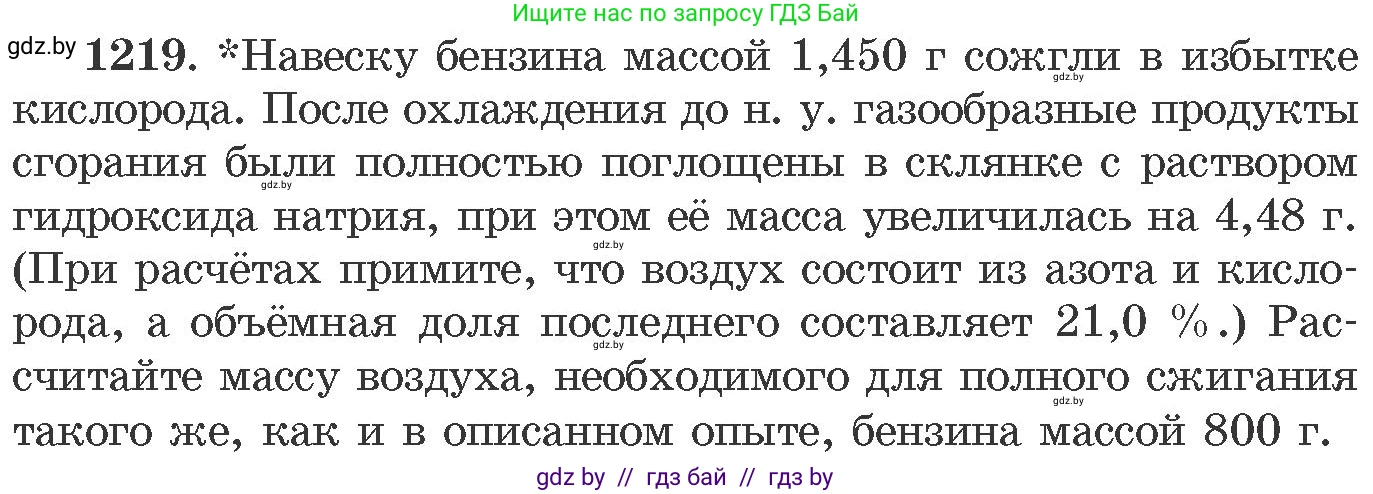 Ищите нас по запросу ГДЗ Бай

gdz.by **1219.** *Навеску бензина массой 1,450 г сожгли в избытке кислорода. После охлаждения до н. у. газообразные продукты сгорания были полностью поглощены в склянке с раствором гидроксида натрия, при этом её масса увеличилась на 4,48 г. (При расчётах примите, что воздух состоит из азота и кислорода, а объёмная доля последнего составляет 21,0 %.) Рассчитайте массу воздуха, необходимого для полного сжигания такого же, как и в описанном опыте, бензина массой 800 г.

gdz.by gdz.by gdz.by gdz.by gdz.by

gdz by // гдз бай // гдз by